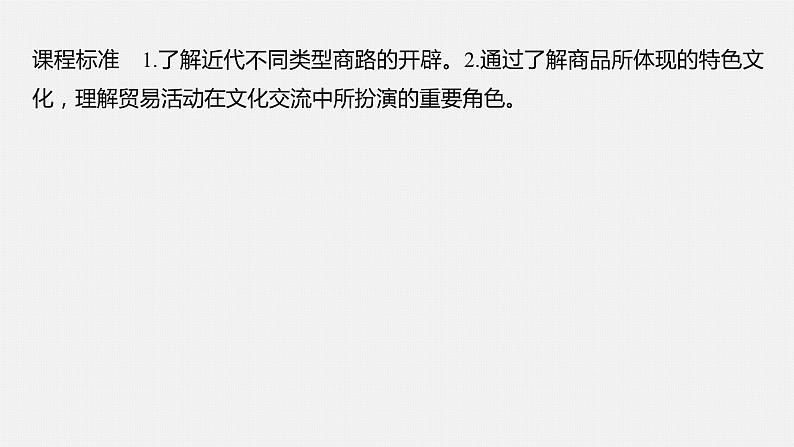 课程标准　1.了解近代不同类型商路的开辟。2.通过了解商品所体现的特色文化，理解贸易活动在文化交流中所扮演的重要角色。